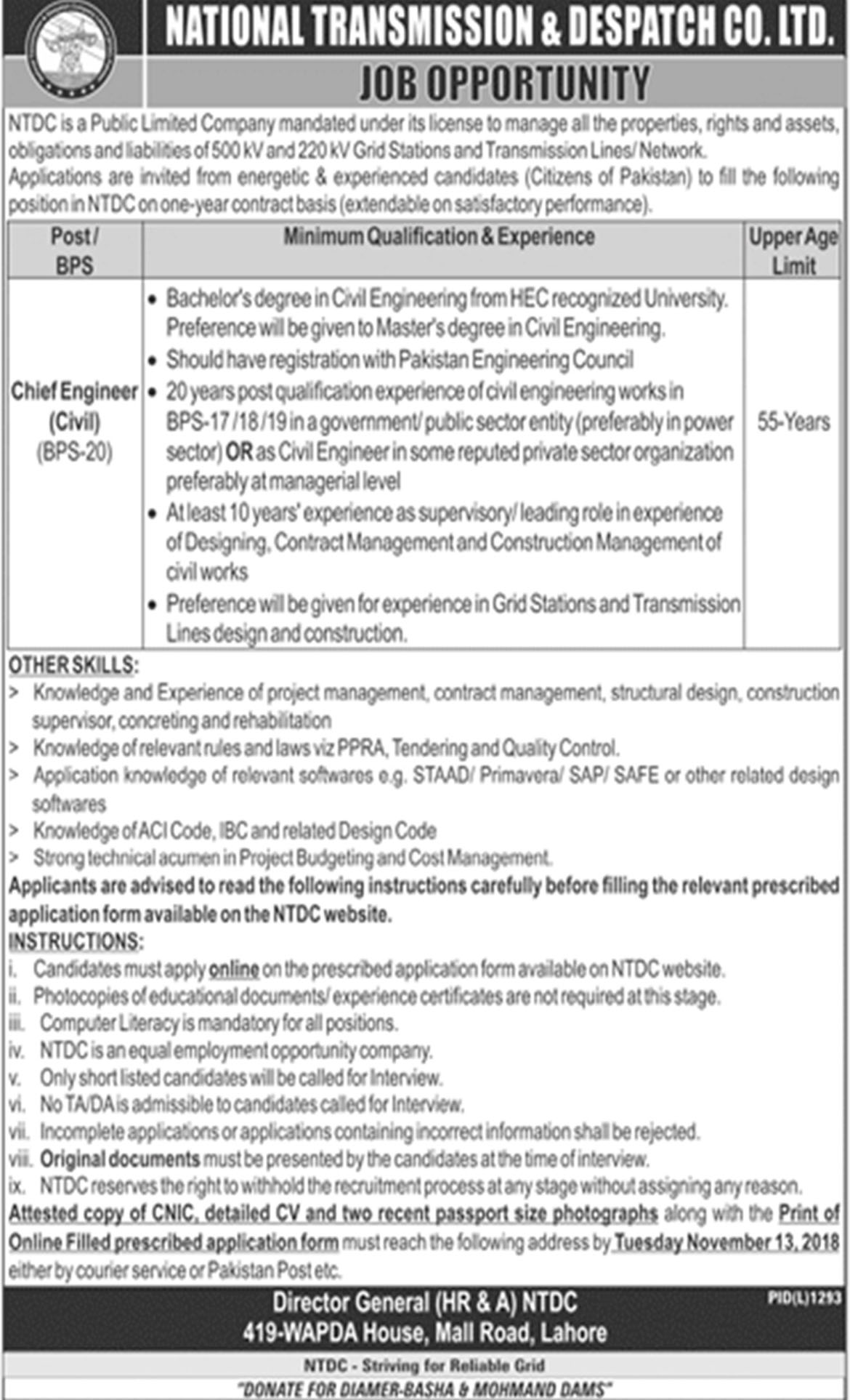 NATIONAL TRANSMISSION & DESPATCH CO. LTD.

JOB OPPORTUNITY

NTDC is a Public Limited Company mandated under its license to manage all the properties, rights and assets, obligations and liabilities of 500 kV and 220 kV Grid Stations and Transmission Lines/ Network.
Applications are invited from energetic & experienced candidates (Citizens of Pakistan) to fill the following position in NTDC on one-year contract basis (extendable on satisfactory performance).

| Post / BPS | Minimum Qualification & Experience | Upper Age Limit |
|---|---|---|
| Chief Engineer (Civil) (BPS-20) | • Bachelor's degree in Civil Engineering from HEC recognized University. Preference will be given to Master's degree in Civil Engineering. • Should have registration with Pakistan Engineering Council • 20 years post qualification experience of civil engineering works in BPS-17 /18 /19 in a government/ public sector entity (preferably in power sector) OR as Civil Engineer in some reputed private sector organization preferably at managerial level • At least 10 years' experience as supervisory/ leading role in experience of Designing, Contract Management and Construction Management of civil works • Preference will be given for experience in Grid Stations and Transmission Lines design and construction. | 55-Years |

OTHER SKILLS:
> Knowledge and Experience of project management, contract management, structural design, construction supervisor, concreting and rehabilitation
> Knowledge of relevant rules and laws viz PPRA, Tendering and Quality Control.
> Application knowledge of relevant softwares e.g. STAAD/ Primavera/ SAP/ SAFE or other related design softwares
> Knowledge of ACI Code, IBC and related Design Code
> Strong technical acumen in Project Budgeting and Cost Management.

Applicants are advised to read the following instructions carefully before filling the relevant prescribed application form available on the NTDC website.

INSTRUCTIONS:
i. Candidates must apply online on the prescribed application form available on NTDC website.
ii. Photocopies of educational documents/ experience certificates are not required at this stage.
iii. Computer Literacy is mandatory for all positions.
iv. NTDC is an equal employment opportunity company.
v. Only short listed candidates will be called for Interview.
vi. No TA/DA is admissible to candidates called for Interview.
vii. Incomplete applications or applications containing incorrect information shall be rejected.
viii. Original documents must be presented by the candidates at the time of interview.
ix. NTDC reserves the right to withhold the recruitment process at any stage without assigning any reason.

Attested copy of CNIC, detailed CV and two recent passport size photographs along with the Print of Online Filled prescribed application form must reach the following address by Tuesday November 13, 2018 either by courier service or Pakistan Post etc.

Director General (HR & A) NTDC
419-WAPDA House, Mall Road, Lahore

PID(L)1293

NTDC - Striving for Reliable Grid

"DONATE FOR DIAMER-BASHA & MOHMAND DAMS"